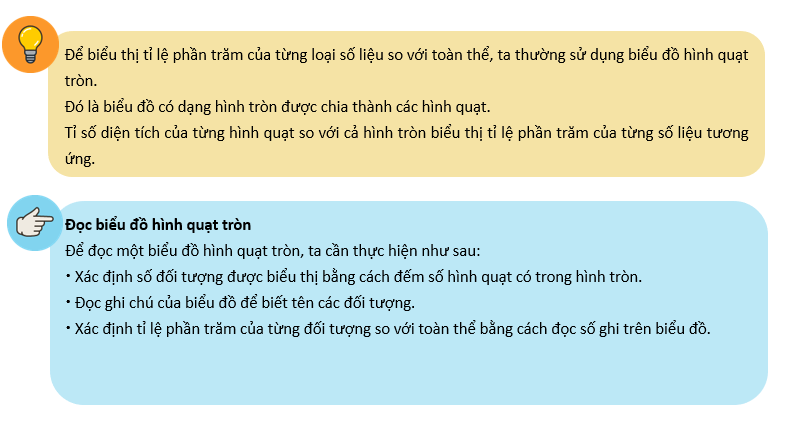 Để biểu thị tỉ lệ phần trăm của từng loại số liệu so với toàn thể, ta thường sử dụng biểu đồ hình quạt tròn.
Đó là biểu đồ có dạng hình tròn được chia thành các hình quạt.
Tỉ số diện tích của từng hình quạt so với cả hình tròn biểu thị tỉ lệ phần trăm của từng số liệu tương ứng.

Đọc biểu đồ hình quạt tròn
Để đọc một biểu đồ hình quạt tròn, ta cần thực hiện như sau:
• Xác định số đối tượng được biểu thị bằng cách đếm số hình quạt có trong hình tròn.
• Đọc ghi chú của biểu đồ để biết tên các đối tượng.
• Xác định tỉ lệ phần trăm của từng đối tượng so với toàn thể bằng cách đọc số ghi trên biểu đồ.